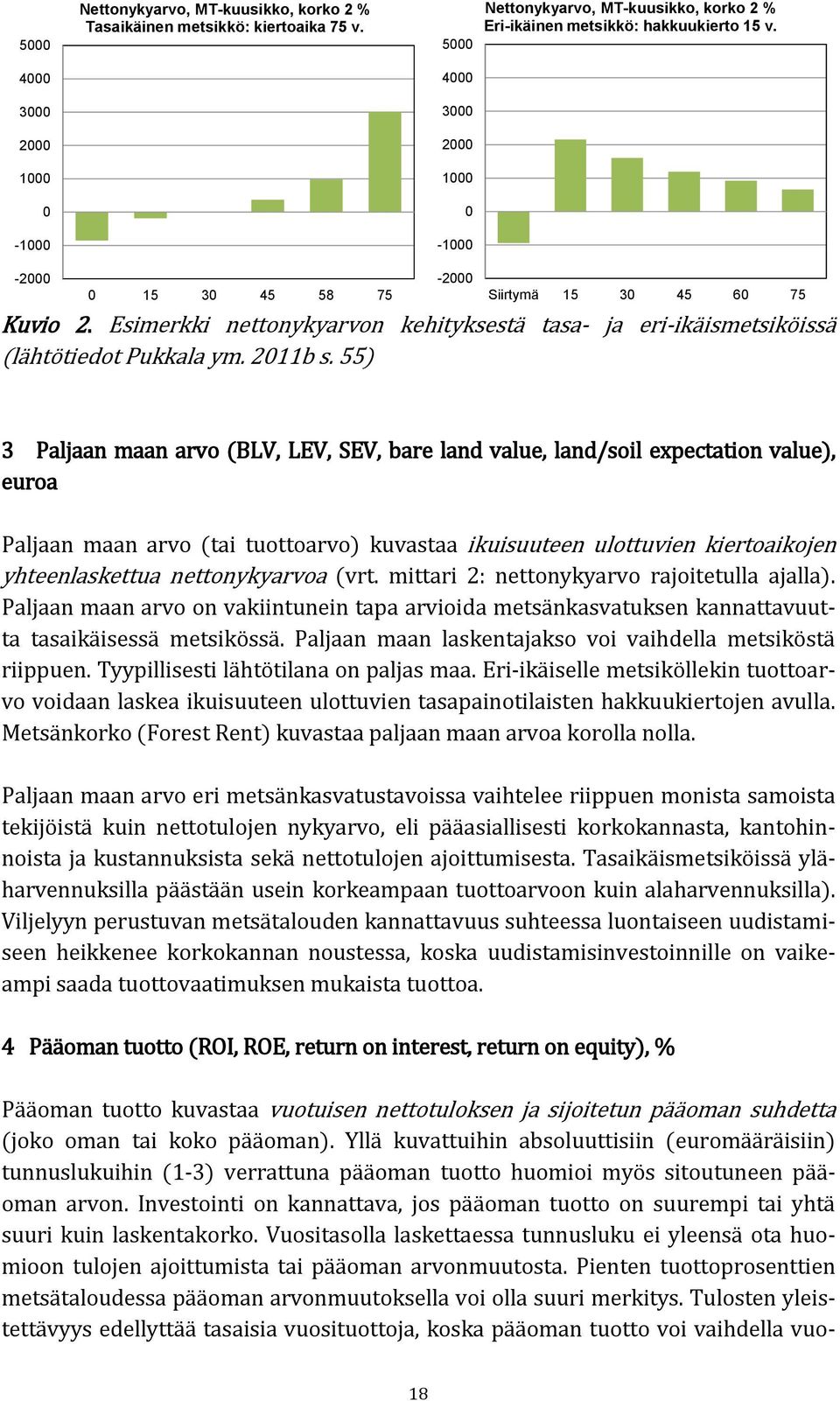 Nettonykyarvo, MT-kuusikko, korko 2 %
Tasaikäinen metsikkö: kiertoaika 75 v.

5000
4000
3000
2000
1000
0
-1000
-2000

0 15 30 45 58 75

Nettonykyarvo, MT-kuusikko, korko 2 %
Eri-ikäinen metsikkö: hakkuukierto 15 v.

5000
4000
3000
2000
1000
0
-1000
-2000

Siirtymä 15 30 45 60 75

Kuvio 2. Esimerkki nettonykyarvon kehityksestä tasa- ja eri-ikäismetsiköissä (lähtötiedot Pukkala ym. 2011b s. 55)

3 Paljaan maan arvo (BLV, LEV, SEV, bare land value, land/soil expectation value), euroa

Paljaan maan arvo (tai tuottoarvo) kuvastaa ikuisuuteen ulottuvien kiertoaikojen yhteenlaskettua nettonykyarvoa (vrt. mittari 2: nettonykyarvo rajoitetulla ajalla). Paljaan maan arvo on vakiintunein tapa arvioida metsänkasvatuksen kannattavuutta tasaikäisessä metsikössä. Paljaan maan laskentajakso voi vaihdella metsiköstä riippuen. Tyypillisesti lähtötilana on paljas maa. Eri-ikäiselle metsiköllekin tuottoarvo voidaan laskea ikuisuuteen ulottuvien tasapainotilaisten hakkuukiertojen avulla. Metsänkorko (Forest Rent) kuvastaa paljaan maan arvoa korolla nolla.

Paljaan maan arvo eri metsänkasvatustavoissa vaihtelee riippuen monista samoista tekijöistä kuin nettotulojen nykyarvo, eli pääasiallisesti korkokannasta, kantohinnoista ja kustannuksista sekä nettotulojen ajoittumisesta. Tasaikäismetsiköissä yläharvennuksilla päästään usein korkeampaan tuottoarvoon kuin alaharvennuksilla). Viljelyyn perustuvan metsätalouden kannattavuus suhteessa luontaiseen uudistamiseen heikkenee korkokannan noustessa, koska uudistamisinvestoinnille on vaikeampi saada tuottovaatimuksen mukaista tuottoa.

4 Pääoman tuotto (ROI, ROE, return on interest, return on equity), %

Pääoman tuotto kuvastaa vuotuisen nettotuloksen ja sijoitetun pääoman suhdetta (joko oman tai koko pääoman). Yllä kuvattuihin absoluuttisiin (euromääräisiin) tunnuslukuihin (1-3) verrattuna pääoman tuotto huomioi myös sitoutuneen pääoman arvon. Investointi on kannattava, jos pääoman tuotto on suurempi tai yhtä suuri kuin laskentakorko. Vuositasolla laskettaessa tunnusluku ei yleensä ota huomioon tulojen ajoittumista tai pääoman arvonmuutosta. Pienten tuottoprosenttien metsätaloudessa pääoman arvonmuutoksella voi olla suuri merkitys. Tulosten yleistettävyys edellyttää tasaisia vuosituottoja, koska pääoman tuotto voi vaihdella vuo-

18